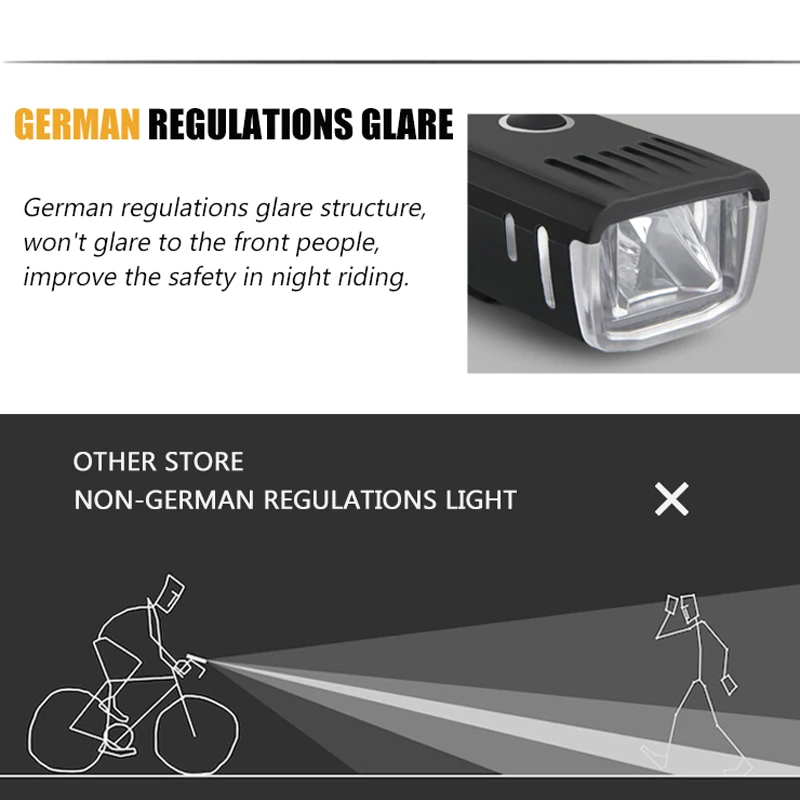 GERMAN REGULATIONS GLARE

German regulations glare structure, won't glare to the front people, improve the safety in night riding.

OTHER STORE
NON-GERMAN REGULATIONS LIGHT

×